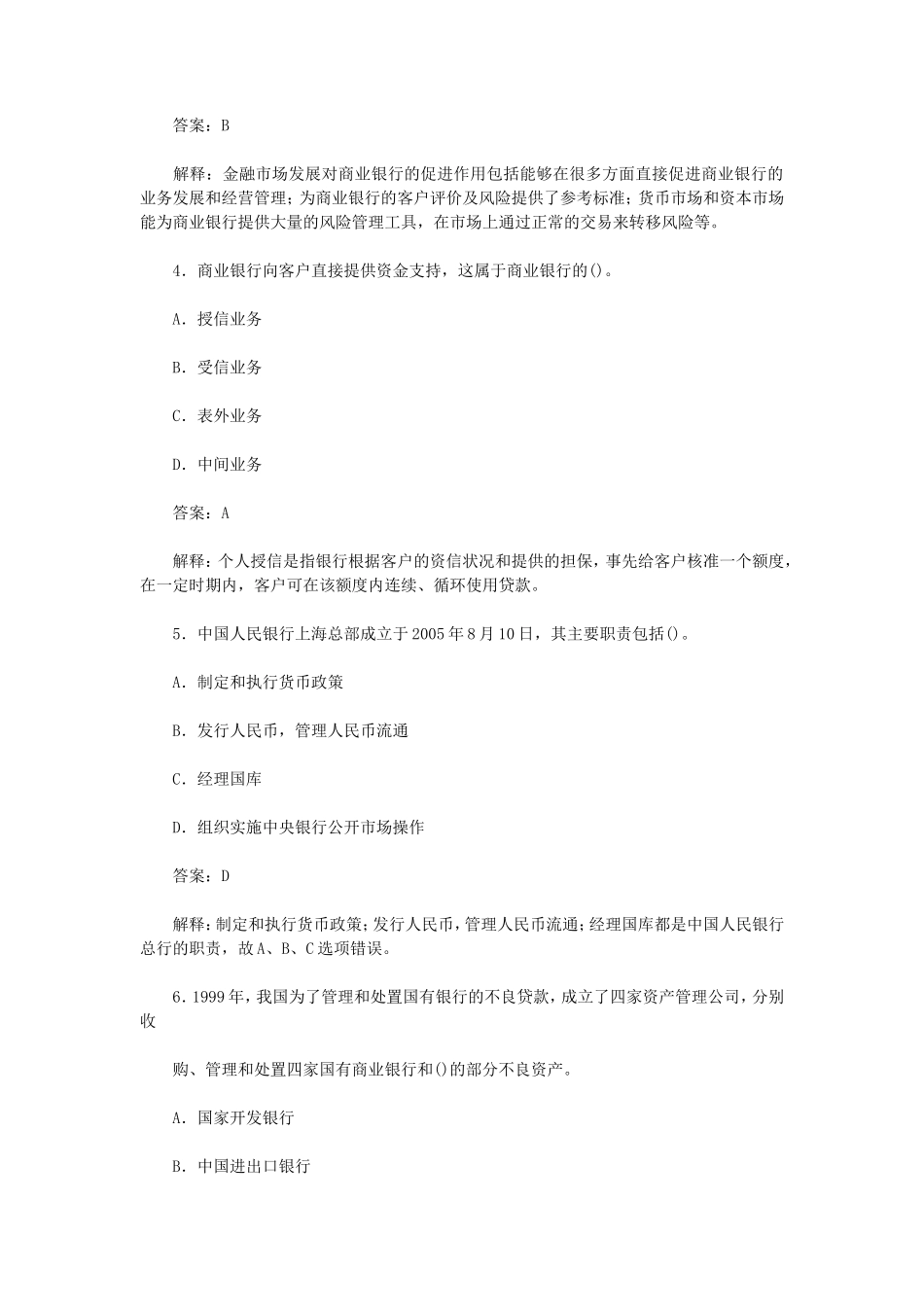 答案：B

解释：金融市场发展对商业银行的促进作用包括能够在很多方面直接促进商业银行的业务发展和经营管理；为商业银行的客户评价及风险提供了参考标准；货币市场和资本市场能为商业银行提供大量的风险管理工具，在市场上通过正常的交易来转移风险等。

4．商业银行向客户直接提供资金支持，这属于商业银行的()。

A．授信业务

B．受信业务

C．表外业务

D．中间业务

答案：A

解释：个人授信是指银行根据客户的资信状况和提供的担保，事先给客户核准一个额度，在一定时期内，客户可在该额度内连续、循环使用贷款。

5．中国人民银行上海总部成立于2005年8月10日，其主要职责包括()。

A．制定和执行货币政策

B．发行人民币，管理人民币流通

C．经理国库

D．组织实施中央银行公开市场操作

答案：D

解释：制定和执行货币政策；发行人民币，管理人民币流通；经理国库都是中国人民银行总行的职责，故A、B、C选项错误。

6．1999年，我国为了管理和处置国有银行的不良贷款，成立了四家资产管理公司，分别收

购、管理和处置四家国有商业银行和()的部分不良资产。

A．国家开发银行

B．中国进出口银行